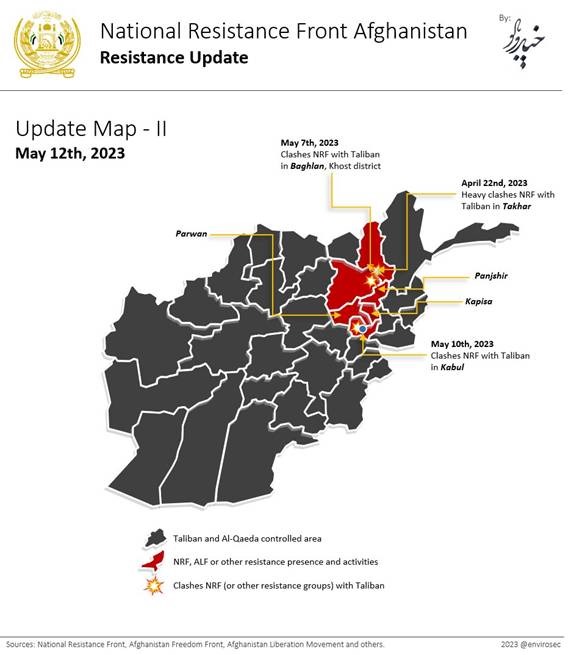 National Resistance Front Afghanistan
Resistance Update

By:
خیبر پرواز

Update Map - II
May 12th, 2023

May 7th, 2023
Clashes NRF with Taliban in Baghlan, Khost district

April 22nd, 2023
Heavy clashes NRF with Taliban in Takhar

Parwan

Panjshir

Kapisa

May 10th, 2023
Clashes NRF with Taliban in Kabul

Taliban and Al-Qaeda controlled area

NRF, ALF or other resistance presence and activities

Clashes NRF (or other resistance groups) with Taliban

Sources: National Resistance Front, Afghanistan Freedom Front, Afghanistan Liberation Movement and others.

2023 @envirosec